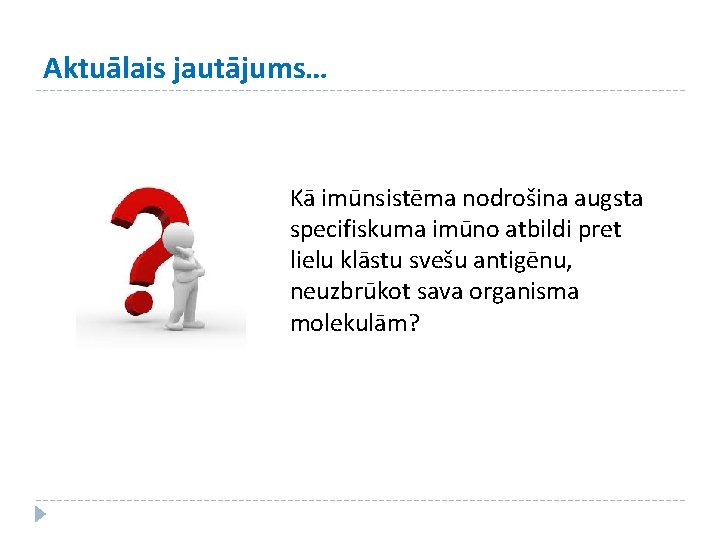 Aktuālais jautājums…

Kā imūnsistēma nodrošina augsta specifiskuma imūno atbildi pret lielu klāstu svešu antigēnu, neuzbrūkot sava organisma molekulām?